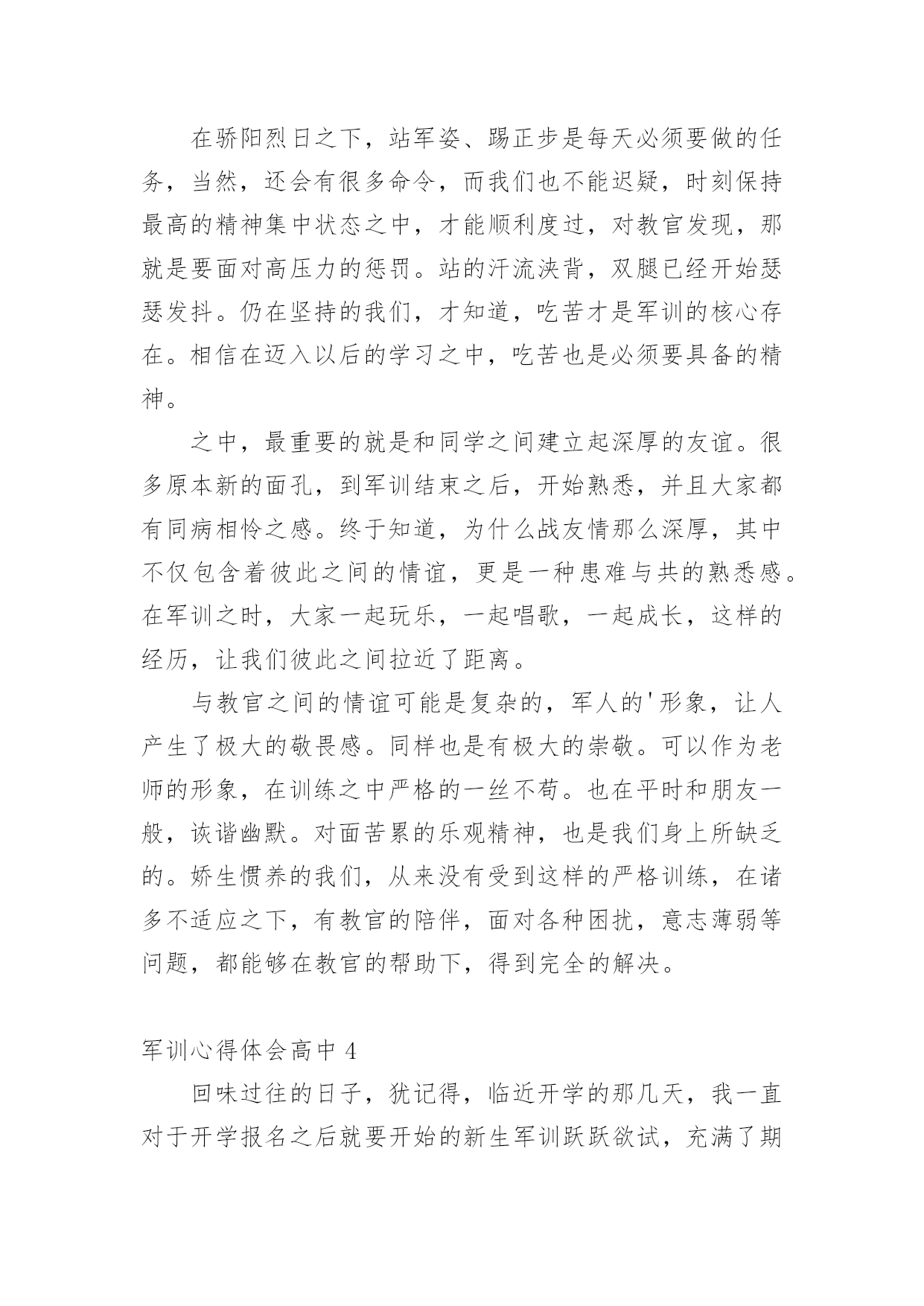 在骄阳烈日之下，站军姿、踢正步是每天必须要做的任务，当然，还会有很多命令，而我们也不能迟疑，时刻保持最高的精神集中状态之中，才能顺利度过，对教官发现，那就是要面对高压力的惩罚。站的汗流浃背，双腿已经开始瑟瑟发抖。仍在坚持的我们，才知道，吃苦才是军训的核心存在。相信在迈入以后的学习之中，吃苦也是必须要具备的精神。

之中，最重要的就是和同学之间建立起深厚的友谊。很多原本新的面孔，到军训结束之后，开始熟悉，并且大家都有同病相怜之感。终于知道，为什么战友情那么深厚，其中不仅包含着彼此之间的情谊，更是一种患难与共的熟悉感。在军训之时，大家一起玩乐，一起唱歌，一起成长，这样的经历，让我们彼此之间拉近了距离。

与教官之间的情谊可能是复杂的，军人的'形象，让人产生了极大的敬畏感。同样也是有极大的崇敬。可以作为老师的形象，在训练之中严格的一丝不苟。也在平时和朋友一般，诙谐幽默。对面苦累的乐观精神，也是我们身上所缺乏的。娇生惯养的我们，从来没有受到这样的严格训练，在诸多不适应之下，有教官的陪伴，面对各种困扰，意志薄弱等问题，都能够在教官的帮助下，得到完全的解决。

军训心得体会高中 4

回味过往的日子，犹记得，临近开学的那几天，我一直对于开学报名之后就要开始的新生军训跃跃欲试，充满了期